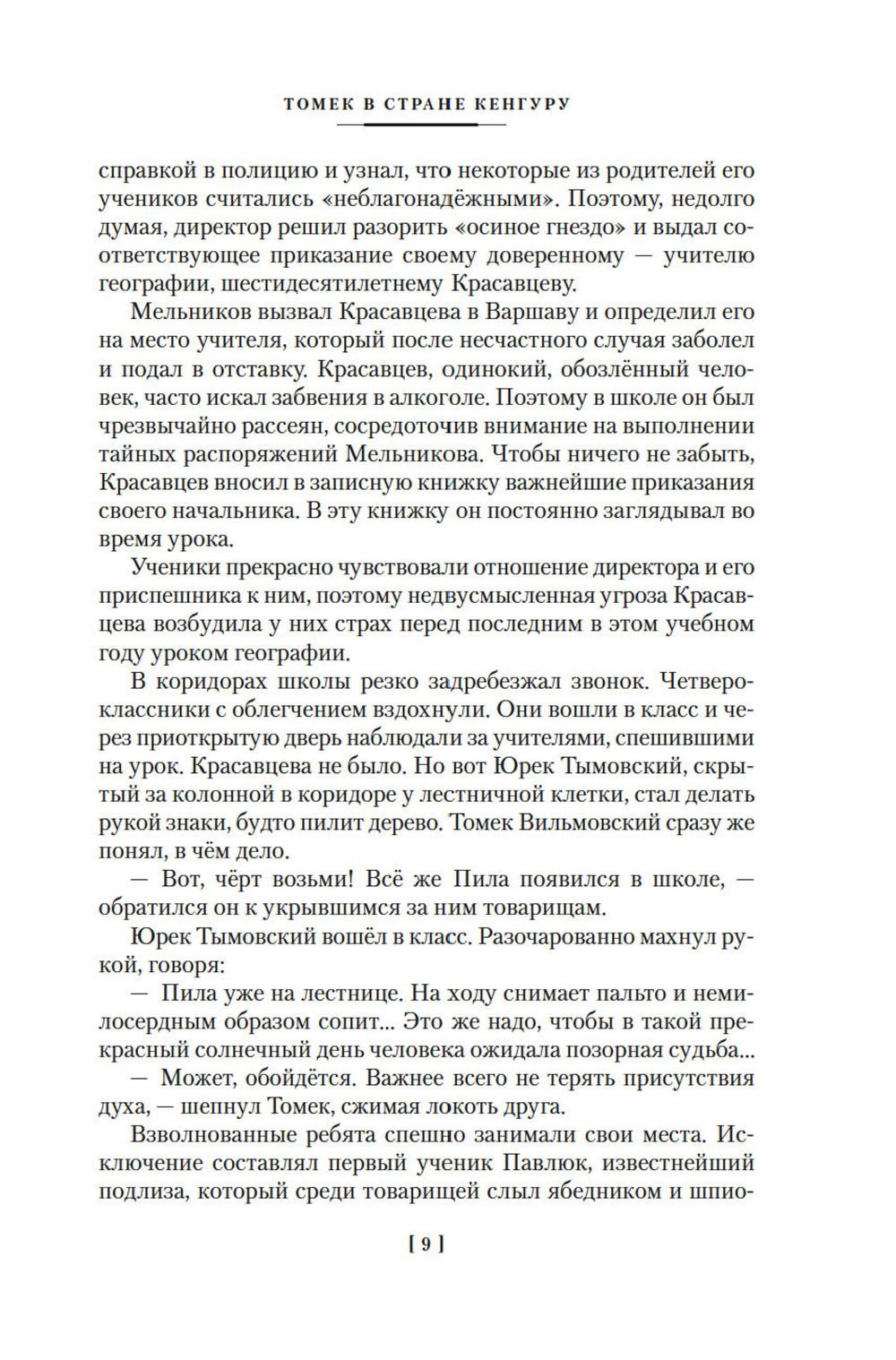 ТОМЕК В СТРАНЕ КЕНГУРУ

справкой в полицию и узнал, что некоторые из родителей его учеников считались «неблагонадёжными». Поэтому, недолго думая, директор решил разорить «осиное гнездо» и выдал соответствующее приказание своему доверенному — учителю географии, шестидесятилетнему Красавцеву.

Мельников вызвал Красавцева в Варшаву и определил его на место учителя, который после несчастного случая заболел и подал в отставку. Красавцев, одинокий, обозлённый человек, часто искал забвения в алкоголе. Поэтому в школе он был чрезвычайно рассеян, сосредоточив внимание на выполнении тайных распоряжений Мельникова. Чтобы ничего не забыть, Красавцев вносил в записную книжку важнейшие приказания своего начальника. В эту книжку он постоянно заглядывал во время урока.

Ученики прекрасно чувствовали отношение директора и его приспешника к ним, поэтому недвусмысленная угроза Красавцева возбудила у них страх перед последним в этом учебном году уроком географии.

В коридорах школы резко задребезжал звонок. Четвероклассники с облегчением вздохнули. Они вошли в класс и через приоткрытую дверь наблюдали за учителями, спешившими на урок. Красавцева не было. Но вот Юрек Тымовский, скрытый за колонной в коридоре у лестничной клетки, стал делать рукой знаки, будто пилит дерево. Томек Вильмовский сразу же понял, в чём дело.

— Вот, чёрт возьми! Всё же Пила появился в школе, — обратился он к укрывшимся за ним товарищам.

Юрек Тымовский вошёл в класс. Разочарованно махнул рукой, говоря:

— Пила уже на лестнице. На ходу снимает пальто и немилосердным образом сопит... Это же надо, чтобы в такой прекрасный солнечный день человека ожидала позорная судьба...

— Может, обойдётся. Важнее всего не терять присутствия духа, — шепнул Томек, сжимая локоть друга.

Взволнованные ребята спешно занимали свои места. Исключение составлял первый ученик Павлюк, известнейший подлиза, который среди товарищей слыл ябедником и шпио-

[ 9 ]